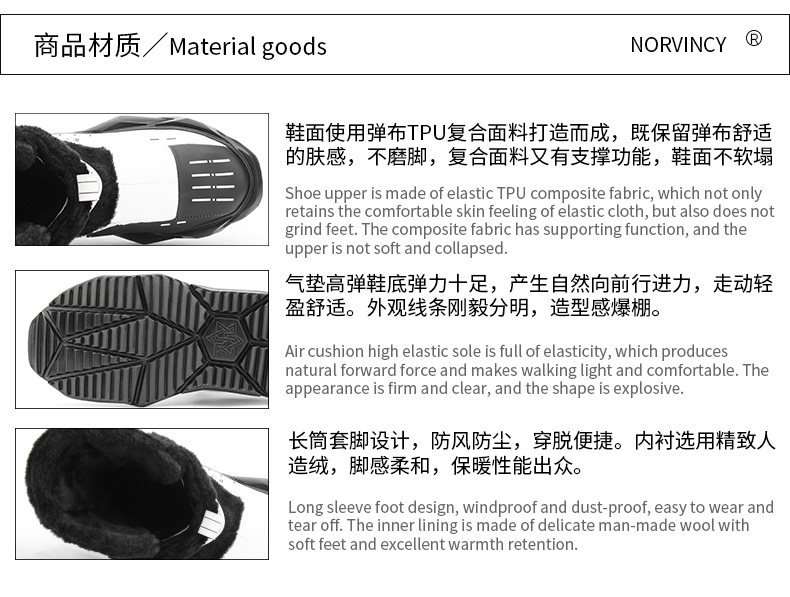 商品材质／Material goods

NORVINCY ®

鞋面使用弹布TPU复合面料打造而成，既保留弹布舒适的肤感，不磨脚，复合面料又有支撑功能，鞋面不软塌

Shoe upper is made of elastic TPU composite fabric, which not only retains the comfortable skin feeling of elastic cloth, but also does not grind feet. The composite fabric has supporting function, and the upper is not soft and collapsed.

气垫高弹鞋底弹力十足，产生自然向前行进力，走动轻盈舒适。外观线条刚毅分明，造型感爆棚。

Air cushion high elastic sole is full of elasticity, which produces natural forward force and makes walking light and comfortable. The appearance is firm and clear, and the shape is explosive.

长筒套脚设计，防风防尘，穿脱便捷。内衬选用精致人造绒，脚感柔和，保暖性能出众。

Long sleeve foot design, windproof and dust-proof, easy to wear and tear off. The inner lining is made of delicate man-made wool with soft feet and excellent warmth retention.